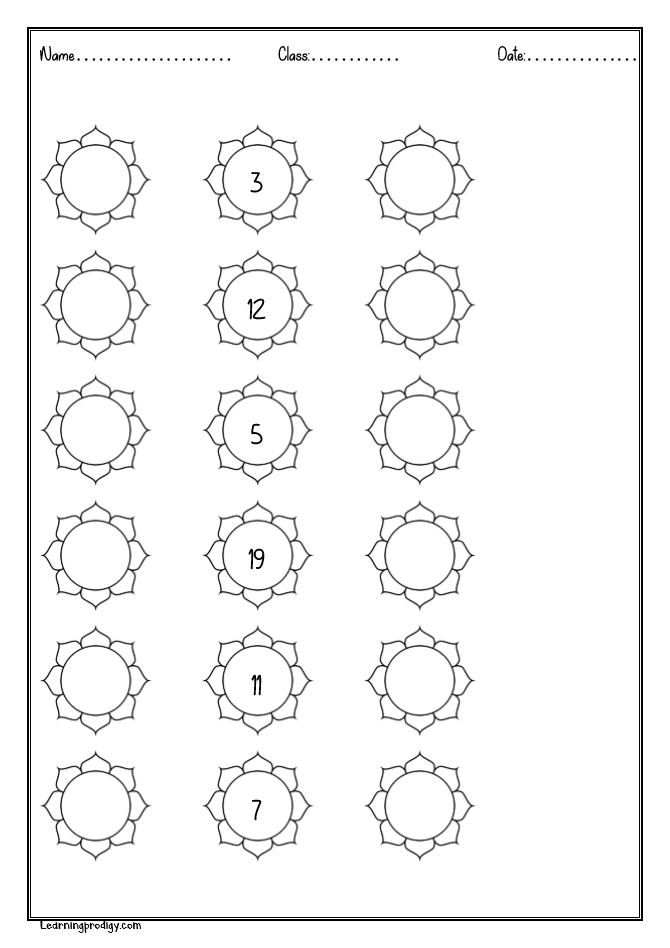 Name____ Class:____ Date:____

3

12

5

19

11

7

Learningprodigy.com